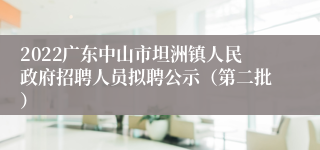 2022广东中山市坦洲镇人民政府招聘人员拟聘公示（第二批）